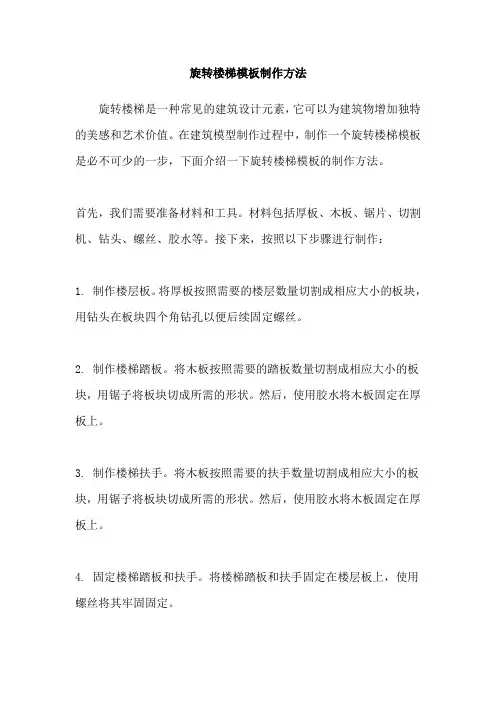 旋转楼梯模板制作方法

旋转楼梯是一种常见的建筑设计元素，它可以为建筑物增加独特的美感和艺术价值。在建筑模型制作过程中，制作一个旋转楼梯模板是必不可少的一步，下面介绍一下旋转楼梯模板的制作方法。

首先，我们需要准备材料和工具。材料包括厚板、木板、锯片、切割机、钻头、螺丝、胶水等。接下来，按照以下步骤进行制作：

1. 制作楼层板。将厚板按照需要的楼层数量切割成相应大小的板块，用钻头在板块四个角钻孔以便后续固定螺丝。

2. 制作楼梯踏板。将木板按照需要的踏板数量切割成相应大小的板块，用锯子将板块切成所需的形状。然后，使用胶水将木板固定在厚板上。

3. 制作楼梯扶手。将木板按照需要的扶手数量切割成相应大小的板块，用锯子将板块切成所需的形状。然后，使用胶水将木板固定在厚板上。

4. 固定楼梯踏板和扶手。将楼梯踏板和扶手固定在楼层板上，使用螺丝将其牢固固定。